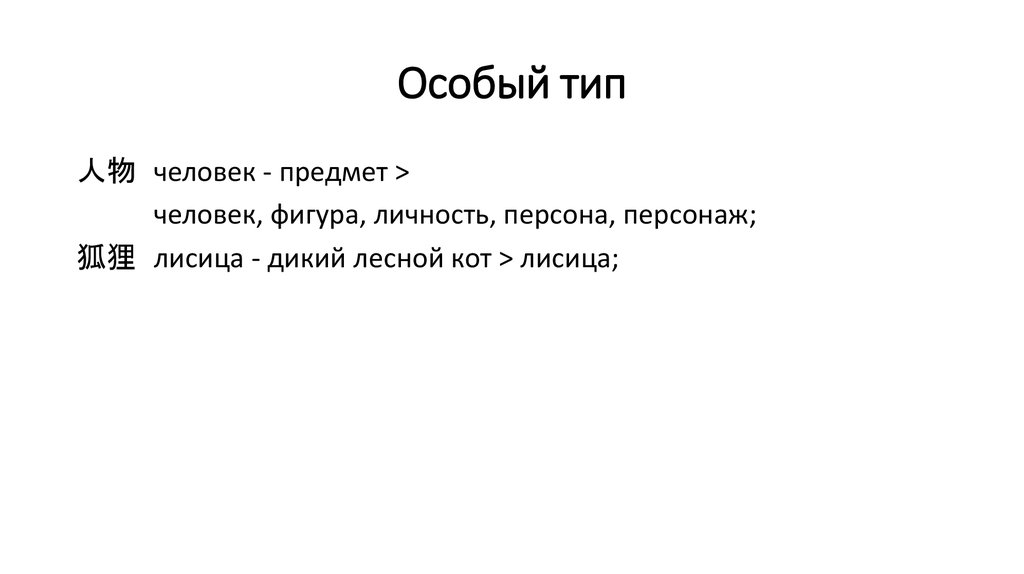 Особый тип

人物 человек - предмет >
человек, фигура, личность, персона, персонаж;

狐狸 лисица - дикий лесной кот > лисица;